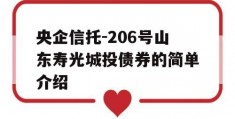 央企信托-206号山东寿光城投债券的简单介绍